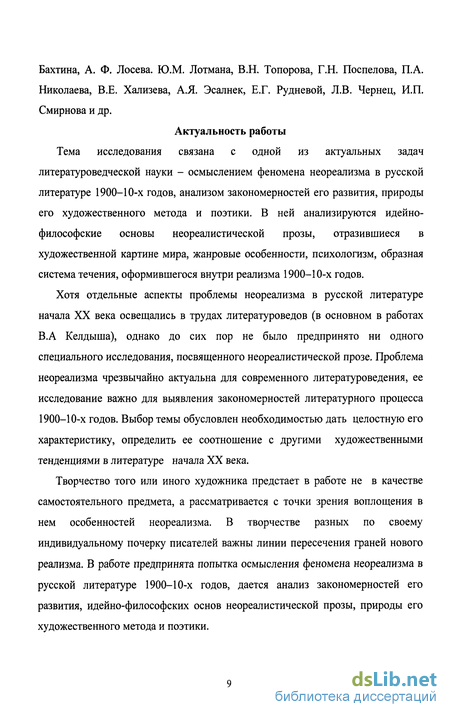 Бахтина, А. Ф. Лосева. Ю.М. Лотмана, В.Н. Топорова, Г.Н. Поспелова, П.А. Николаева, В.Е. Хализева, А.Я. Эсалнек, Е.Г. Рудневой, Л.В. Чернец, И.П. Смирнова и др.

Актуальность работы

Тема исследования связана с одной из актуальных задач литературоведческой науки – осмыслением феномена неореализма в русской литературе 1900–10-х годов, анализом закономерностей его развития, природы его художественного метода и поэтики. В ней анализируются идейно-философские основы неореалистической прозы, отразившиеся в художественной картине мира, жанровые особенности, психологизм, образная система течения, оформившегося внутри реализма 1900–10-х годов.

Хотя отдельные аспекты проблемы неореализма в русской литературе начала XX века освещались в трудах литературоведов (в основном в работах В.А Келдыша), однако до сих пор не было предпринято ни одного специального исследования, посвященного неореалистической прозе. Проблема неореализма чрезвычайно актуальна для современного литературоведения, ее исследование важно для выявления закономерностей литературного процесса 1900–10-х годов. Выбор темы обусловлен необходимостью дать целостную его характеристику, определить ее соотношение с другими художественными тенденциями в литературе начала XX века.

Творчество того или иного художника предстает в работе не в качестве самостоятельного предмета, а рассматривается с точки зрения воплощения в нем особенностей неореализма. В творчестве разных по своему индивидуальному почерку писателей важны линии пересечения граней нового реализма. В работе предпринята попытка осмысления феномена неореализма в русской литературе 1900–10-х годов, дается анализ закономерностей его развития, идейно-философских основ неореалистической прозы, природы его художественного метода и поэтики.

9

dsLib.net
библиотека диссертаций